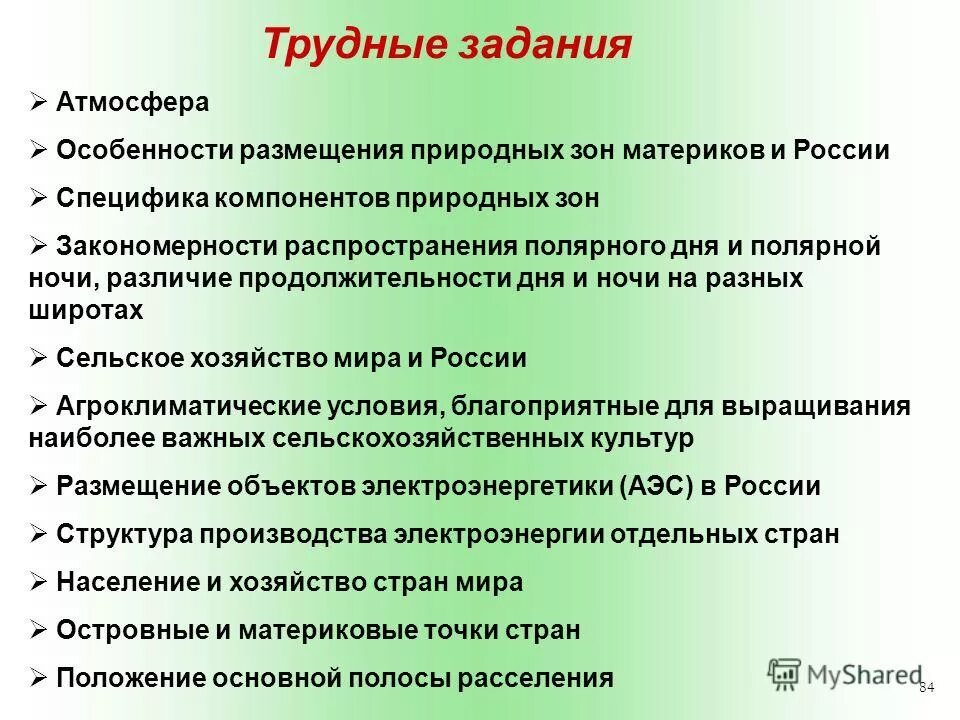 Трудные задания

➢ Атмосфера

➢ Особенности размещения природных зон материков и России

➢ Специфика компонентов природных зон

➢ Закономерности распространения полярного дня и полярной ночи, различие продолжительности дня и ночи на разных широтах

➢ Сельское хозяйство мира и России

➢ Агроклиматические условия, благоприятные для выращивания наиболее важных сельскохозяйственных культур

➢ Размещение объектов электроэнергетики (АЭС) в России

➢ Структура производства электроэнергии отдельных стран

➢ Население и хозяйство стран мира

➢ Островные и материковые точки стран

➢ Положение основной полосы расселения

MyShared

84